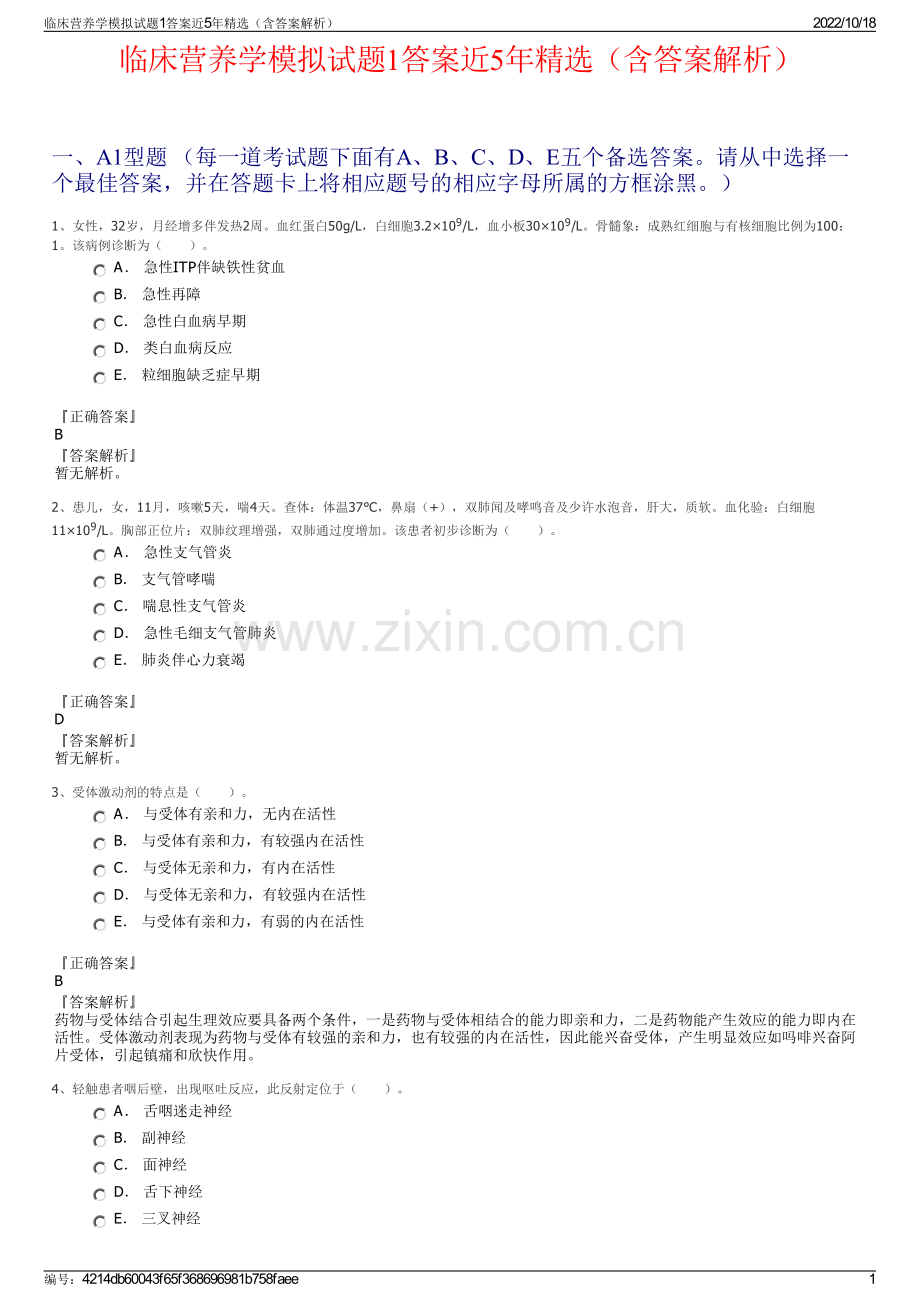 临床营养学模拟试题1答案近5年精选（含答案解析）　2022/10/18

临床营养学模拟试题1答案近5年精选（含答案解析）

一、A1型题 （每一道考试题下面有A、B、C、D、E五个备选答案。请从中选择一个最佳答案，并在答题卡上将相应题号的相应字母所属的方框涂黑。）

1、女性，32岁，月经增多伴发热2周。血红蛋白50g/L，白细胞$3.2\times10^9$/L，血小板$30\times10^9$/L。骨髓象：成熟红细胞与有核细胞比例为100：1。该病例诊断为（　　）。

A． 急性ITP伴缺铁性贫血
B． 急性再障
C． 急性白血病早期
D． 类白血病反应
E． 粒细胞缺乏症早期

『正确答案』
B
『答案解析』
暂无解析。

2、患儿，女，11月，咳嗽5天，喘4天。查体：体温37℃，鼻扇（+），双肺闻及哮鸣音及少许水泡音，肝大，质软。血化验：白细胞$11\times10^9$/L。胸部正位片：双肺纹理增强，双肺通过度增加。该患者初步诊断为（　　）。

A． 急性支气管炎
B． 支气管哮喘
C． 喘息性支气管炎
D． 急性毛细支气管肺炎
E． 肺炎伴心力衰竭

www.zixin.com.cn

『正确答案』
D
『答案解析』
暂无解析。

3、受体激动剂的特点是（　　）。

A． 与受体有亲和力，无内在活性
B． 与受体有亲和力，有较强内在活性
C． 与受体无亲和力，有内在活性
D． 与受体无亲和力，有较强内在活性
E． 与受体有亲和力，有弱的内在活性

『正确答案』
B
『答案解析』
药物与受体结合引起生理效应要具备两个条件，一是药物与受体相结合的能力即亲和力，二是药物能产生效应的能力即内在活性。受体激动剂表现为药物与受体有较强的亲和力，也有较强的内在活性，因此能兴奋受体，产生明显效应如吗啡兴奋阿片受体，引起镇痛和欣快作用。

4、轻触患者咽后壁，出现呕吐反应，此反射定位于（　　）。

A． 舌咽迷走神经
B． 副神经
C． 面神经
D． 舌下神经
E． 三叉神经

编号：4214db60043f65f368696981b758faee　1